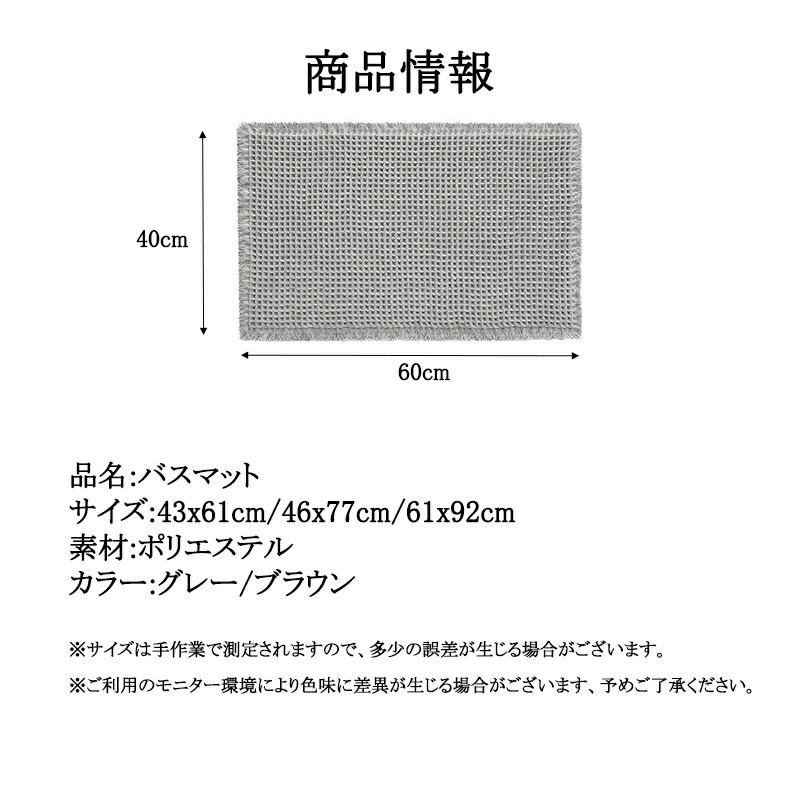 商品情報

40cm

60cm

品名:バスマット
サイズ:43x61cm/46x77cm/61x92cm
素材:ポリエステル
カラー:グレー/ブラウン

※サイズは手作業で測定されますので、多少の誤差が生じる場合がございます。

※ご利用のモニター環境により色味に差異が生じる場合がございます、予めご了承ください。